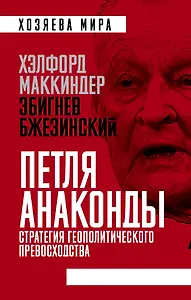 ХОЗЯЕВА МИРА

ХЭЛФОРД МАККИНДЕР
ЗБИГНЕВ БЖЕЗИНСКИЙ

ПЕТЛЯ АНАКОНДЫ

СТРАТЕГИЯ ГЕОПОЛИТИЧЕСКОГО ПРЕВОСХОДСТВА